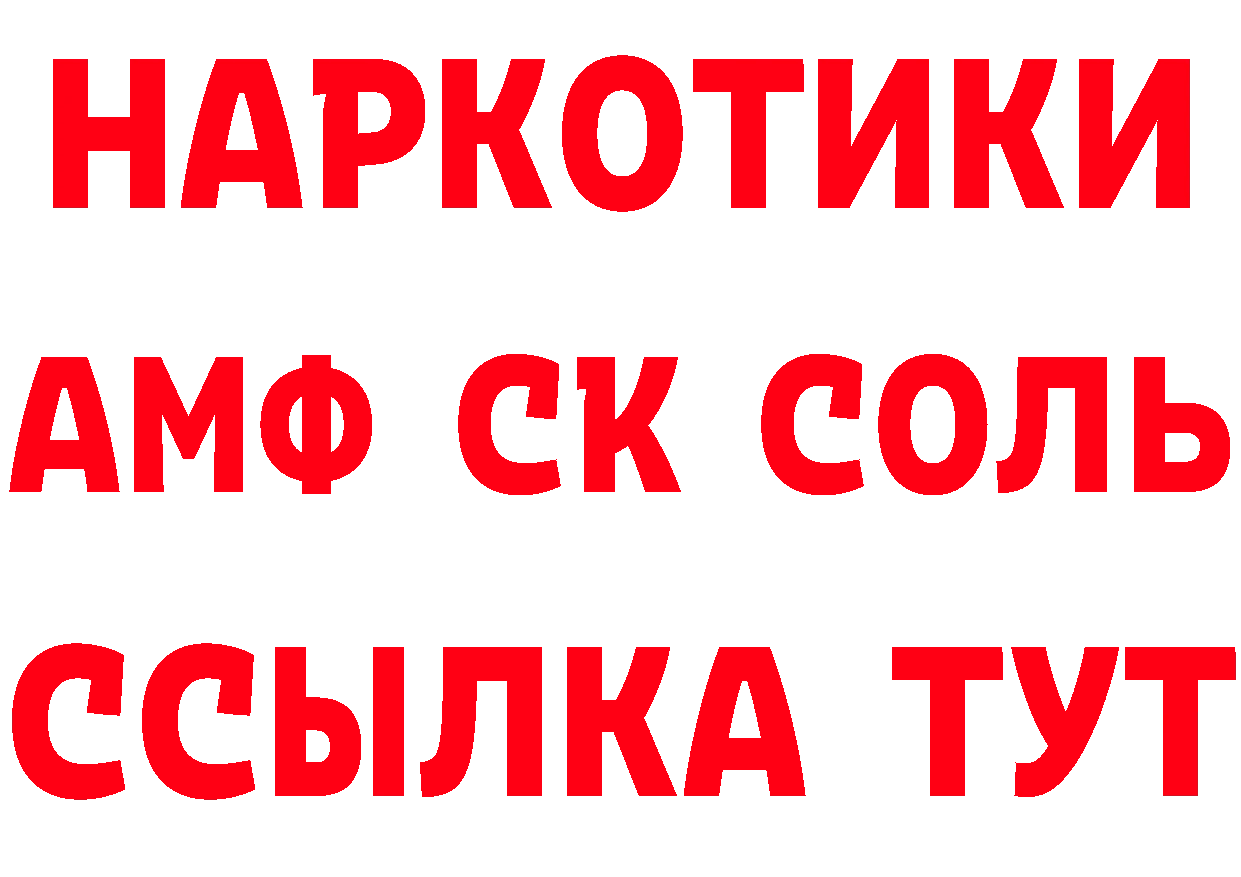 НАРКОТИКИ
АМФ СК СОЛЬ
ССЫЛКА ТУТ